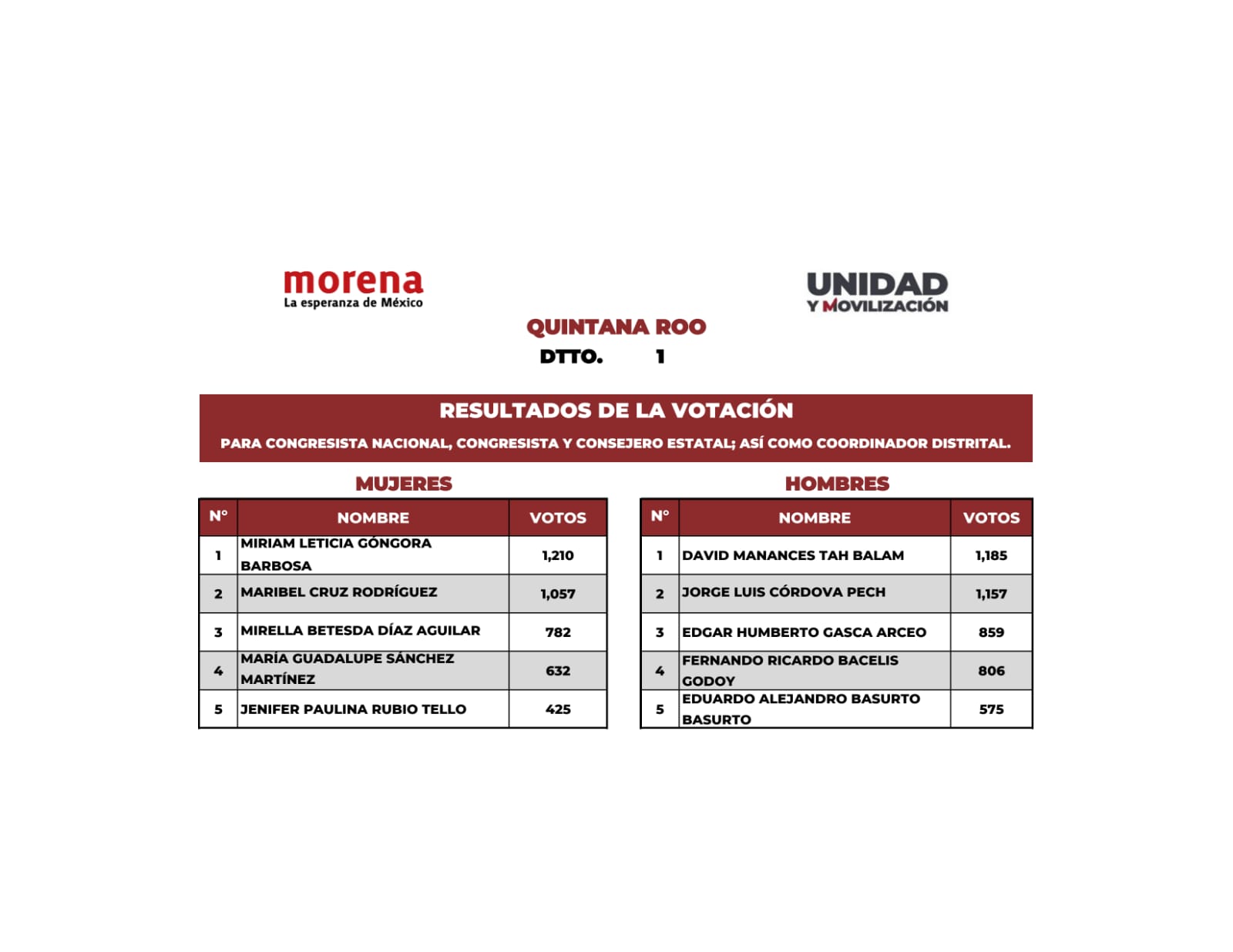 morena
La esperanza de México

UNIDAD
Y MOVILIZACIÓN

QUINTANA ROO
DTTO. 1

RESULTADOS DE LA VOTACIÓN
PARA CONGRESISTA NACIONAL, CONGRESISTA Y CONSEJERO ESTATAL; ASÍ COMO COORDINADOR DISTRITAL.

MUJERES

| N° | NOMBRE | VOTOS |
|---|---|---|
| 1 | MIRIAM LETICIA GÓNGORA BARBOSA | 1,210 |
| 2 | MARIBEL CRUZ RODRÍGUEZ | 1,057 |
| 3 | MIRELLA BETESDA DÍAZ AGUILAR | 782 |
| 4 | MARÍA GUADALUPE SÁNCHEZ MARTÍNEZ | 632 |
| 5 | JENIFER PAULINA RUBIO TELLO | 425 |

HOMBRES

| N° | NOMBRE | VOTOS |
|---|---|---|
| 1 | DAVID MANANCES TAH BALAM | 1,185 |
| 2 | JORGE LUIS CÓRDOVA PECH | 1,157 |
| 3 | EDGAR HUMBERTO GASCA ARCEO | 859 |
| 4 | FERNANDO RICARDO BACELIS GODOY | 806 |
| 5 | EDUARDO ALEJANDRO BASURTO BASURTO | 575 |